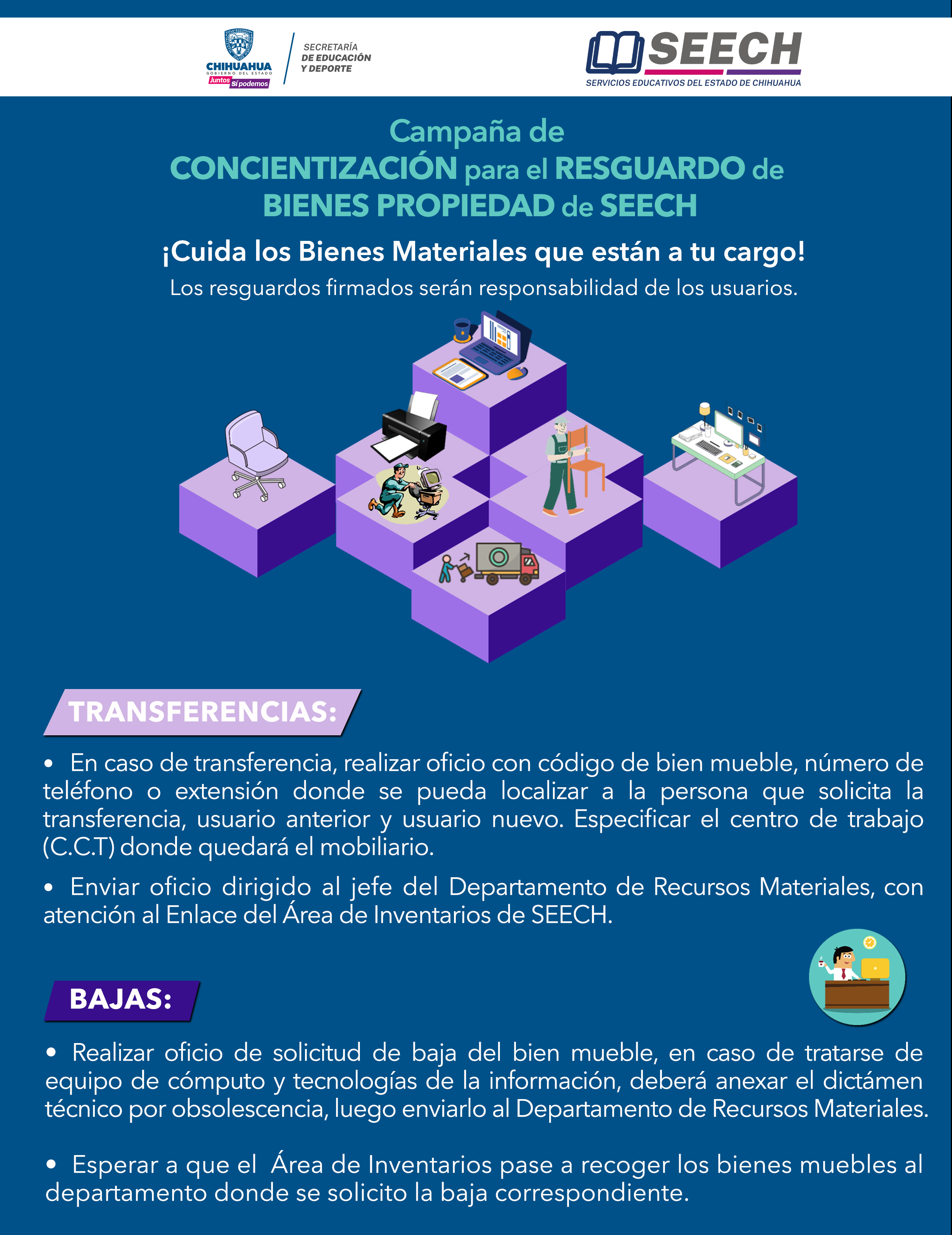 CHIHUAHUA
GOBIERNO DEL ESTADO
Juntos Sí podemos

SECRETARÍA DE EDUCACIÓN Y DEPORTE

SEECH
SERVICIOS EDUCATIVOS DEL ESTADO DE CHIHUAHUA

Campaña de CONCIENTIZACIÓN para el RESGUARDO de BIENES PROPIEDAD de SEECH

¡Cuida los Bienes Materiales que están a tu cargo!

Los resguardos firmados serán responsabilidad de los usuarios.

TRANSFERENCIAS:

• En caso de transferencia, realizar oficio con código de bien mueble, número de teléfono o extensión donde se pueda localizar a la persona que solicita la transferencia, usuario anterior y usuario nuevo. Especificar el centro de trabajo (C.C.T) donde quedará el mobiliario.

• Enviar oficio dirigido al jefe del Departamento de Recursos Materiales, con atención al Enlace del Área de Inventarios de SEECH.

BAJAS:

• Realizar oficio de solicitud de baja del bien mueble, en caso de tratarse de equipo de cómputo y tecnologías de la información, deberá anexar el dictámen técnico por obsolescencia, luego enviarlo al Departamento de Recursos Materiales.

• Esperar a que el Área de Inventarios pase a recoger los bienes muebles al departamento donde se solicito la baja correspondiente.